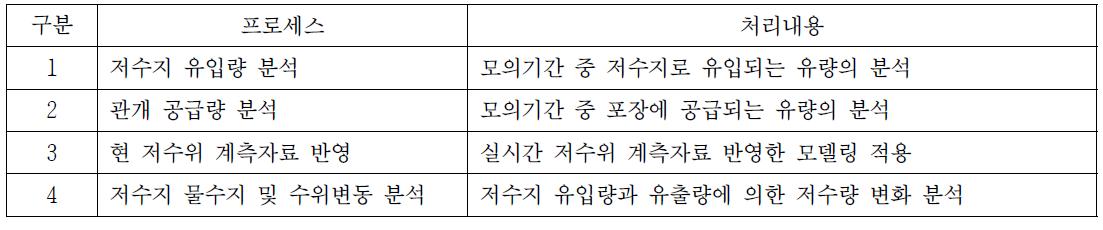 | 구분 | 프로세스 | 처리내용 |
|---|---|---|
| 1 | 저수지 유입량 분석 | 모의기간 중 저수지로 유입되는 유량의 분석 |
| 2 | 관개 공급량 분석 | 모의기간 중 포장에 공급되는 유량의 분석 |
| 3 | 현 저수위 계측자료 반영 | 실시간 저수위 계측자료 반영한 모델링 적용 |
| 4 | 저수지 물수지 및 수위변동 분석 | 저수지 유입량과 유출량에 의한 저수량 변화 분석 |